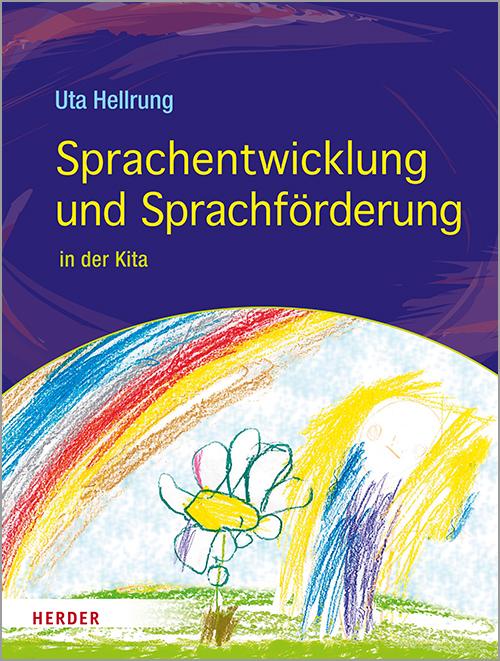 Uta Hellrung

Sprachentwicklung und Sprachförderung

in der Kita

HERDER